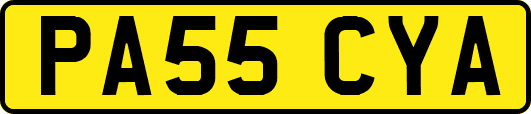 PA55 CYA